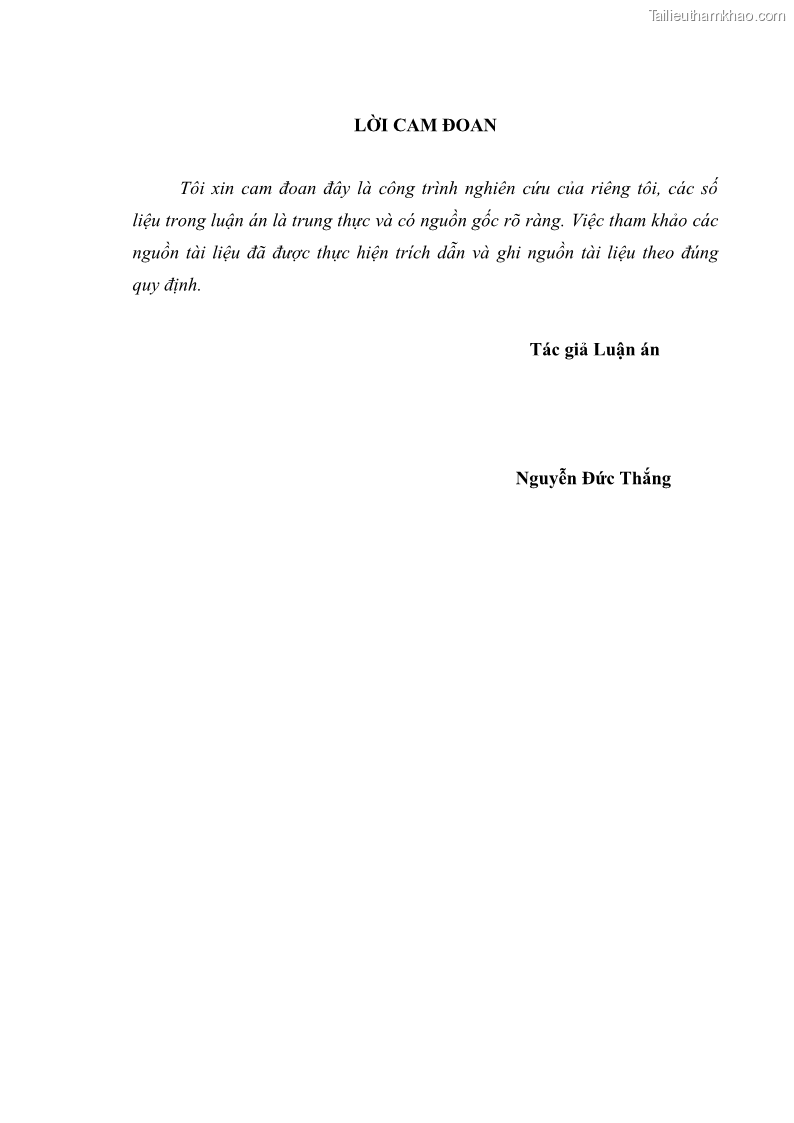 Tailieuthamkhao.com

LỜI CAM ĐOAN

Tôi xin cam đoan đây là công trình nghiên cứu của riêng tôi, các số liệu trong luận án là trung thực và có nguồn gốc rõ ràng. Việc tham khảo các nguồn tài liệu đã được thực hiện trích dẫn và ghi nguồn tài liệu theo đúng quy định.

Tác giả Luận án

Nguyễn Đức Thắng